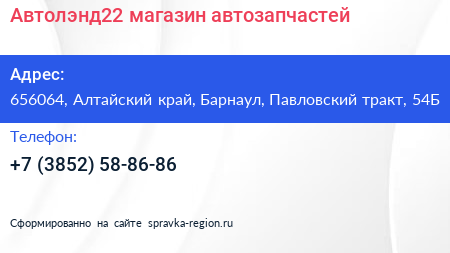 Автолэнд22 магазин автозапчастей

Адрес:
656064, Алтайский край, Барнаул, Павловский тракт, 54Б

Телефон:
+7 (3852) 58-86-86

Сформированно на сайте spravka-region.ru